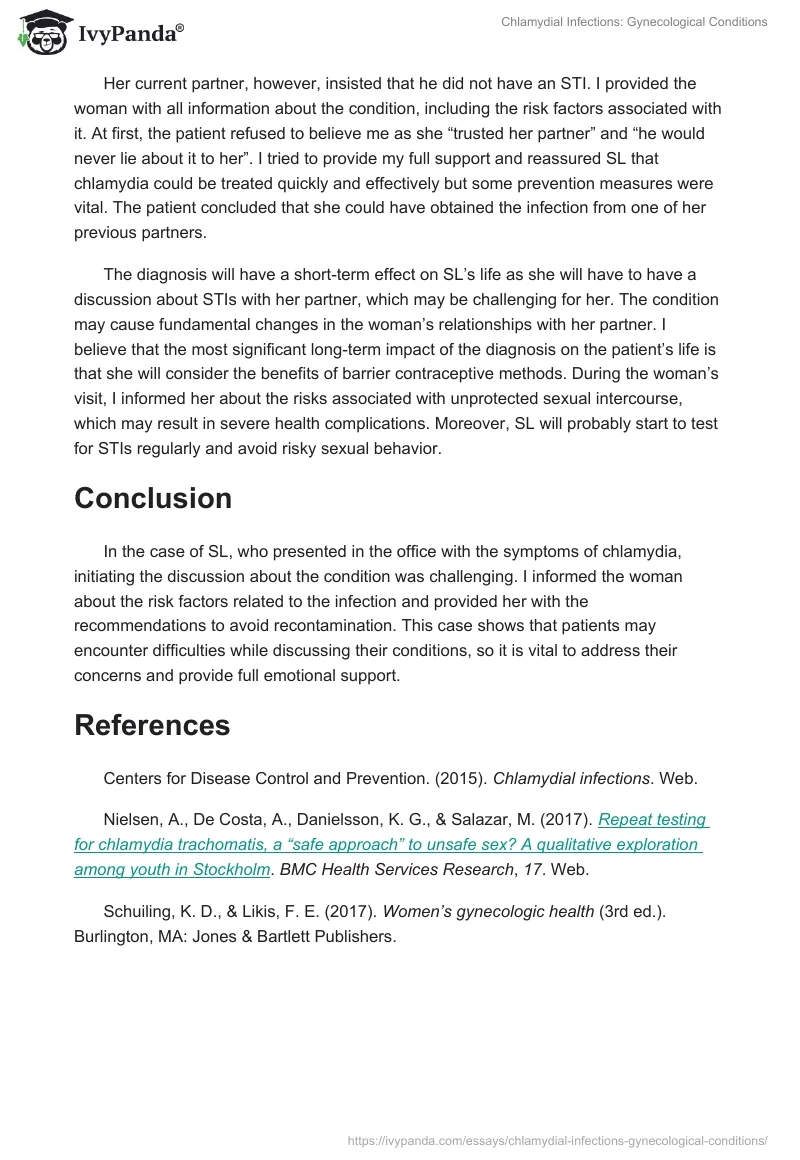 IvyPanda®

Chlamydial Infections: Gynecological Conditions

Her current partner, however, insisted that he did not have an STI. I provided the woman with all information about the condition, including the risk factors associated with it. At first, the patient refused to believe me as she “trusted her partner” and “he would never lie about it to her”. I tried to provide my full support and reassured SL that chlamydia could be treated quickly and effectively but some prevention measures were vital. The patient concluded that she could have obtained the infection from one of her previous partners.

The diagnosis will have a short-term effect on SL’s life as she will have to have a discussion about STIs with her partner, which may be challenging for her. The condition may cause fundamental changes in the woman’s relationships with her partner. I believe that the most significant long-term impact of the diagnosis on the patient’s life is that she will consider the benefits of barrier contraceptive methods. During the woman’s visit, I informed her about the risks associated with unprotected sexual intercourse, which may result in severe health complications. Moreover, SL will probably start to test for STIs regularly and avoid risky sexual behavior.

Conclusion

In the case of SL, who presented in the office with the symptoms of chlamydia, initiating the discussion about the condition was challenging. I informed the woman about the risk factors related to the infection and provided her with the recommendations to avoid recontamination. This case shows that patients may encounter difficulties while discussing their conditions, so it is vital to address their concerns and provide full emotional support.

References

Centers for Disease Control and Prevention. (2015). Chlamydial infections. Web.

Nielsen, A., De Costa, A., Danielsson, K. G., & Salazar, M. (2017). Repeat testing for chlamydia trachomatis, a “safe approach” to unsafe sex? A qualitative exploration among youth in Stockholm. BMC Health Services Research, 17. Web.

Schuiling, K. D., & Likis, F. E. (2017). Women’s gynecologic health (3rd ed.). Burlington, MA: Jones & Bartlett Publishers.

https://ivypanda.com/essays/chlamydial-infections-gynecological-conditions/